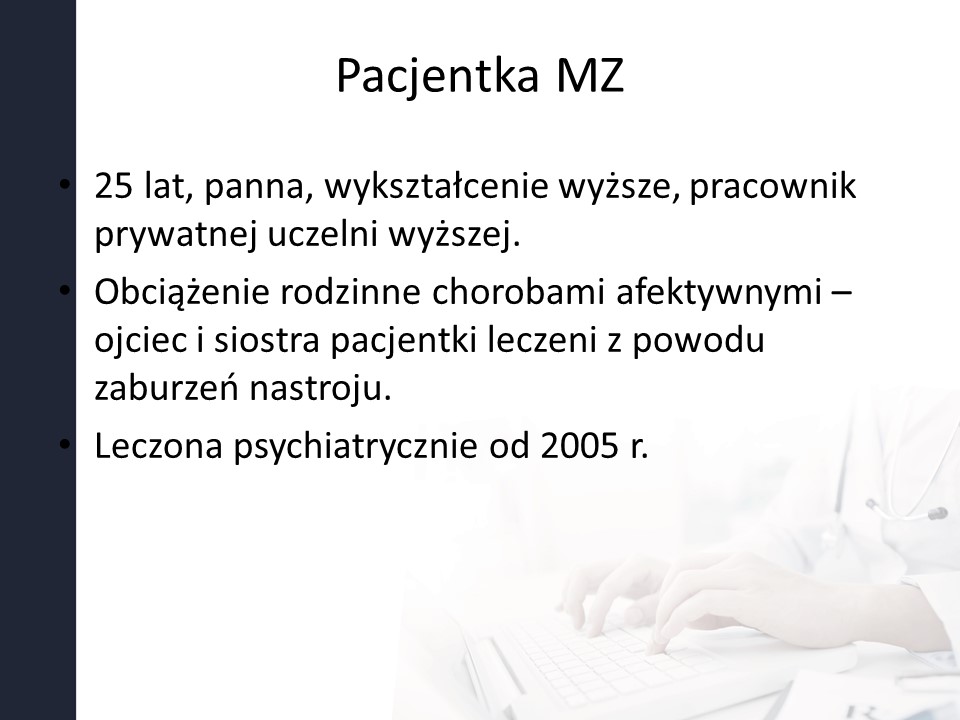 Pacjentka MZ

• 25 lat, panna, wykształcenie wyższe, pracownik prywatnej uczelni wyższej.
• Obciążenie rodzinne chorobami afektywnymi – ojciec i siostra pacjentki leczeni z powodu zaburzeń nastroju.
• Leczona psychiatrycznie od 2005 r.